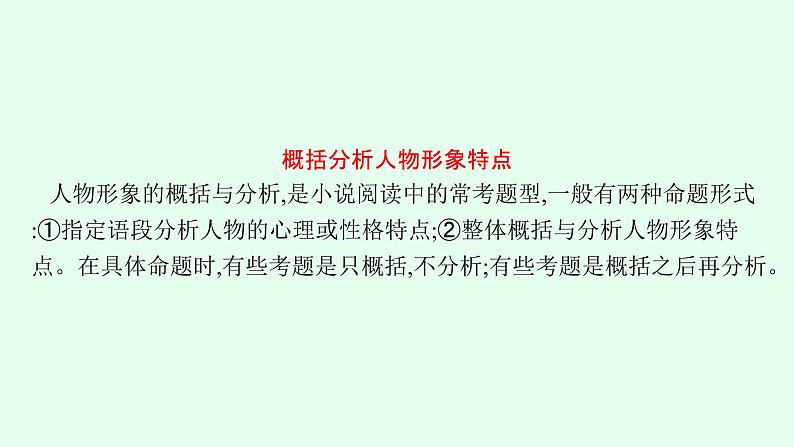 概括分析人物形象特点

人物形象的概括与分析,是小说阅读中的常考题型,一般有两种命题形式:①指定语段分析人物的心理或性格特点;②整体概括与分析人物形象特点。在具体命题时,有些考题是只概括,不分析;有些考题是概括之后再分析。